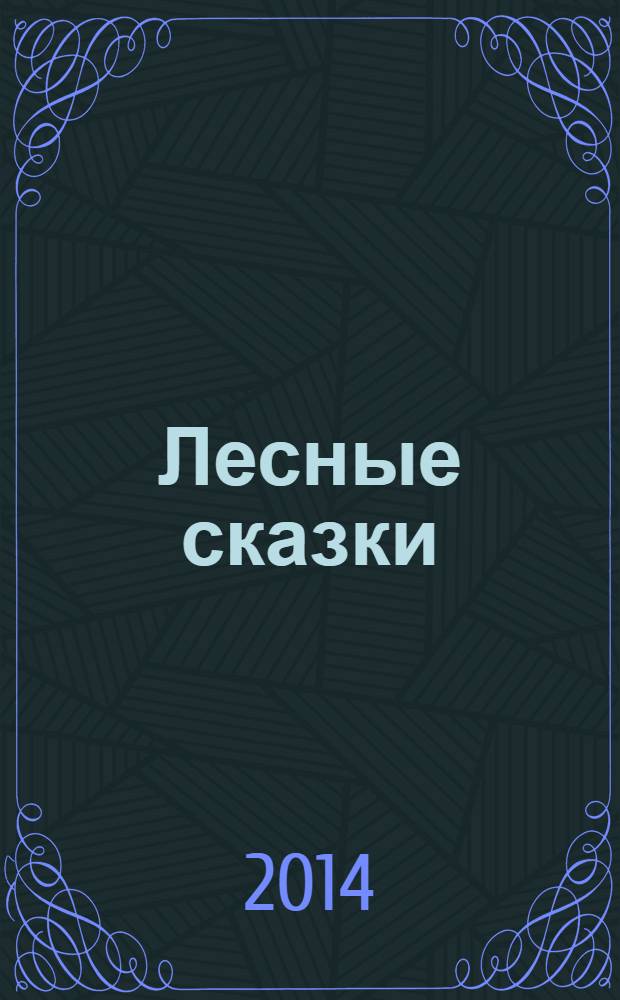 Лесные сказки

2014